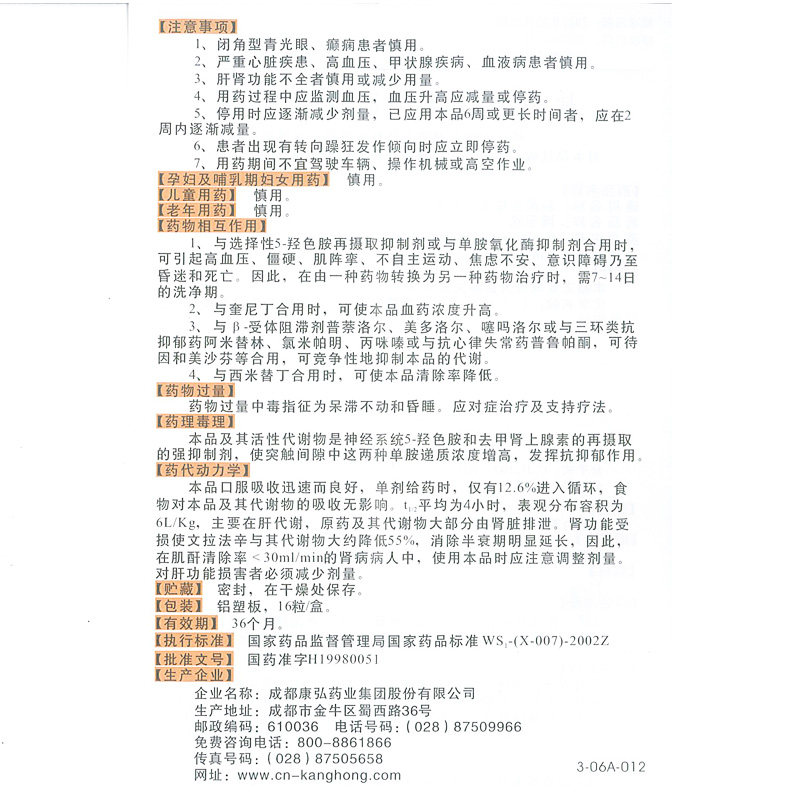 【注意事项】
1、闭角型青光眼、癫痫患者慎用。
2、严重心脏疾患、高血压、甲状腺疾病、血液病患者慎用。
3、肝肾功能不全者慎用或减少用量。
4、用药过程中应监测血压，血压升高应减量或停药。
5、停用时应逐渐减少剂量，已应用本品6周或更长时间者，应在2周内逐渐减量。
6、患者出现有转向躁狂发作倾向时应立即停药。
7、用药期间不宜驾驶车辆、操作机械或高空作业。
【孕妇及哺乳期妇女用药】 慎用。
【儿童用药】 慎用。
【老年用药】 慎用。
【药物相互作用】
1、与选择性5-羟色胺再摄取抑制剂或与单胺氧化酶抑制剂合用时，可引起高血压、僵硬、肌阵挛、不自主运动、焦虑不安、意识障碍乃至昏迷和死亡。因此，在由一种药物转换为另一种药物治疗时，需7~14日的洗净期。
2、与奎尼丁合用时，可使本品血药浓度升高。
3、与β-受体阻滞剂普萘洛尔、美多洛尔、噻吗洛尔或与三环类抗抑郁药阿米替林、氯米帕明、丙咪嗪或与抗心律失常药普鲁帕酮，可待因和美沙芬等合用，可竞争性地抑制本品的代谢。
4、与西米替丁合用时，可使本品清除率降低。
【药物过量】
药物过量中毒指征为呆滞不动和昏睡。应对症治疗及支持疗法。
【药理毒理】
本品及其活性代谢物是神经系统5-羟色胺和去甲肾上腺素的再摄取的强抑制剂，使突触间隙中这两种单胺递质浓度增高，发挥抗抑郁作用。
【药代动力学】
本品口服吸收迅速而良好，单剂给药时，仅有12.6%进入循环，食物对本品及其代谢物的吸收无影响。$t_{1/2}$平均为4小时，表观分布容积为6L/Kg，主要在肝代谢，原药及其代谢物大部分由肾脏排泄。肾功能受损使文拉法辛与其代谢物大约降低55%，消除半衰期明显延长，因此，在肌酐清除率<30ml/min的肾病病人中，使用本品时应注意调整剂量。对肝功能损害者必须减少剂量。
【贮藏】 密封，在干燥处保存。
【包装】 铝塑板，16粒/盒。
【有效期】 36个月。
【执行标准】 国家药品监督管理局国家药品标准 $WS_1$-(X-007)-2002Z
【批准文号】 国药准字H19980051
【生产企业】
企业名称：成都康弘药业集团股份有限公司
生产地址：成都市金牛区蜀西路36号
邮政编码：610036 电话号码：(028) 87509966
免费咨询电话：800-8861866
传真号码：(028) 87505658
网址：www.cn-kanghong.com
3-06A-012